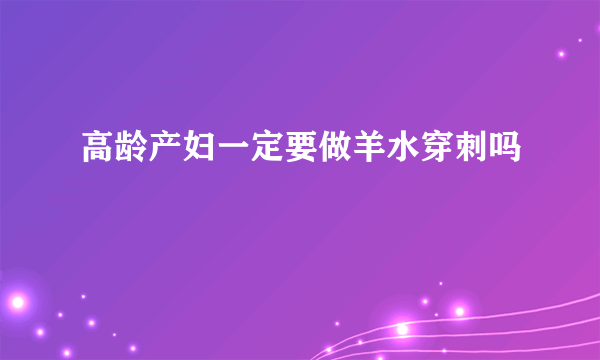 高龄产妇一定要做羊水穿刺吗